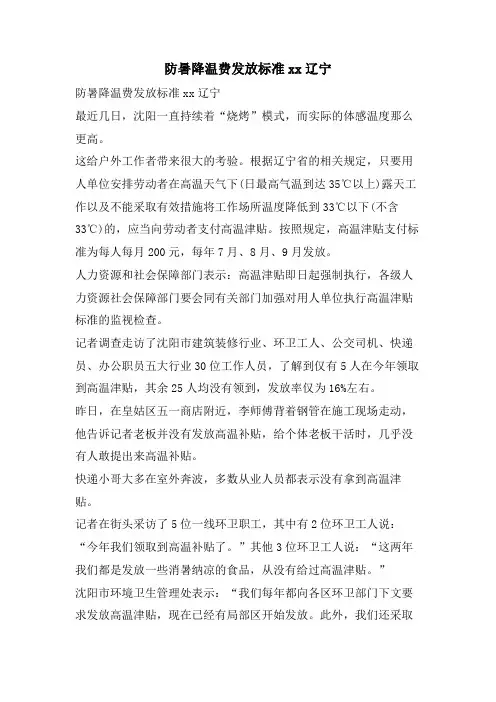 防暑降温费发放标准 xx 辽宁

防暑降温费发放标准 xx 辽宁

最近几日，沈阳一直持续着“烧烤”模式，而实际的体感温度那么更高。

这给户外工作者带来很大的考验。根据辽宁省的相关规定，只要用人单位安排劳动者在高温天气下(日最高气温到达 35℃以上)露天工作以及不能采取有效措施将工作场所温度降低到 33℃以下(不含 33℃)的，应当向劳动者支付高温津贴。按照规定，高温津贴支付标准为每人每月 200 元，每年 7 月、8 月、9 月发放。

人力资源和社会保障部门表示：高温津贴即日起强制执行，各级人力资源社会保障部门要会同有关部门加强对用人单位执行高温津贴标准的监视检查。

记者调查走访了沈阳市建筑装修行业、环卫工人、公交司机、快递员、办公职员五大行业 30 位工作人员，了解到仅有 5 人在今年领取到高温津贴，其余 25 人均没有领到，发放率仅为 16%左右。

昨日，在皇姑区五一商店附近，李师傅背着钢管在施工现场走动，他告诉记者老板并没有发放高温补贴，给个体老板干活时，几乎没有人敢提出来高温补贴。

快递小哥大多在室外奔波，多数从业人员都表示没有拿到高温津贴。

记者在街头采访了 5 位一线环卫职工，其中有 2 位环卫工人说：“今年我们领取到高温补贴了。”其他 3 位环卫工人说：“这两年我们都是发放一些消暑纳凉的食品，从没有给过高温津贴。”

沈阳市环境卫生管理处表示：“我们每年都向各区环卫部门下文要求发放高温津贴，现在已经有局部区开始发放。此外，我们还采取